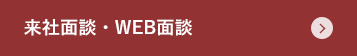 来社面談・WEB面談